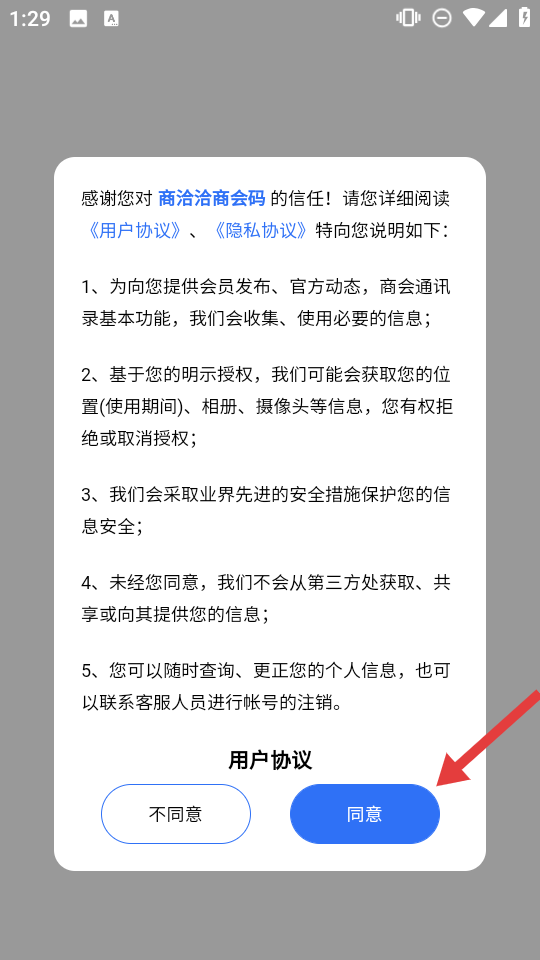 1:29

感谢您对 商洽洽商会码 的信任！请您详细阅读《用户协议》、《隐私协议》特向您说明如下：

1、为向您提供会员发布、官方动态，商会通讯录基本功能，我们会收集、使用必要的信息；

2、基于您的明示授权，我们可能会获取您的位置(使用期间)、相册、摄像头等信息，您有权拒绝或取消授权；

3、我们会采取业界先进的安全措施保护您的信息安全；

4、未经您同意，我们不会从第三方处获取、共享或向其提供您的信息；

5、您可以随时查询、更正您的个人信息，也可以联系客服人员进行帐号的注销。

用户协议

不同意

同意